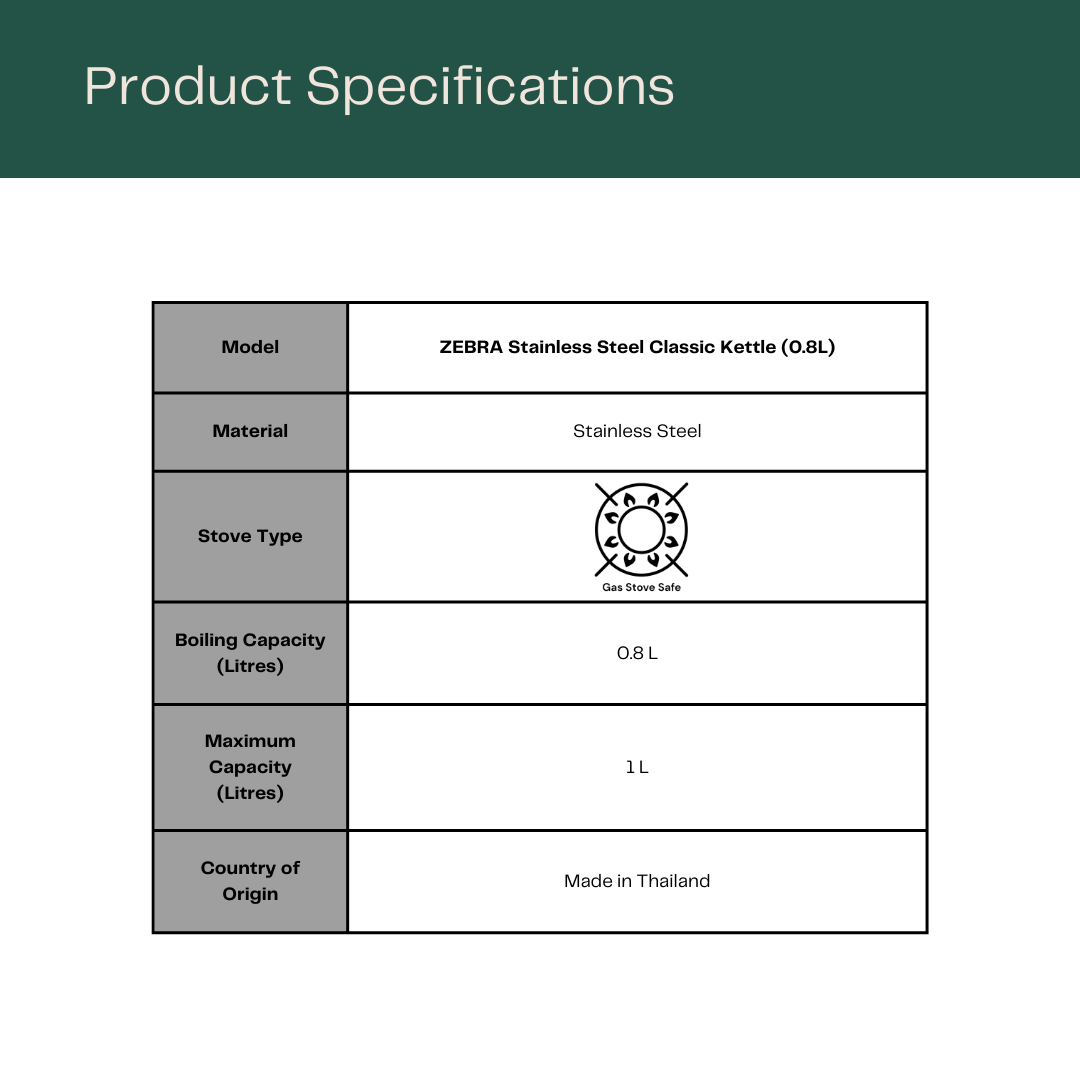 Product Specifications

| Model | ZEBRA Stainless Steel Classic Kettle (0.8L) |
|---|---|
| Material | Stainless Steel |
| Stove Type | Gas Stove Safe |
| Boiling Capacity (Litres) | 0.8 L |
| Maximum Capacity (Litres) | 1 L |
| Country of Origin | Made in Thailand |